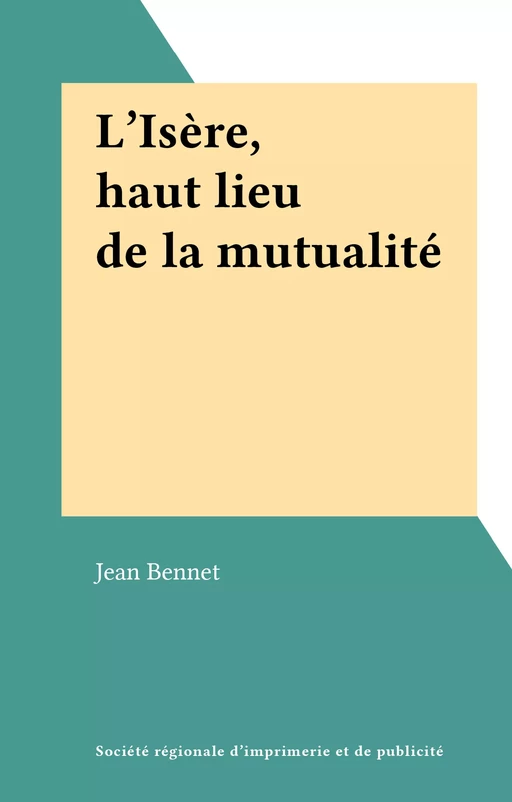 L’Isère, haut lieu de la mutualité

Jean Bennet

Société régionale d’imprimerie et de publicité